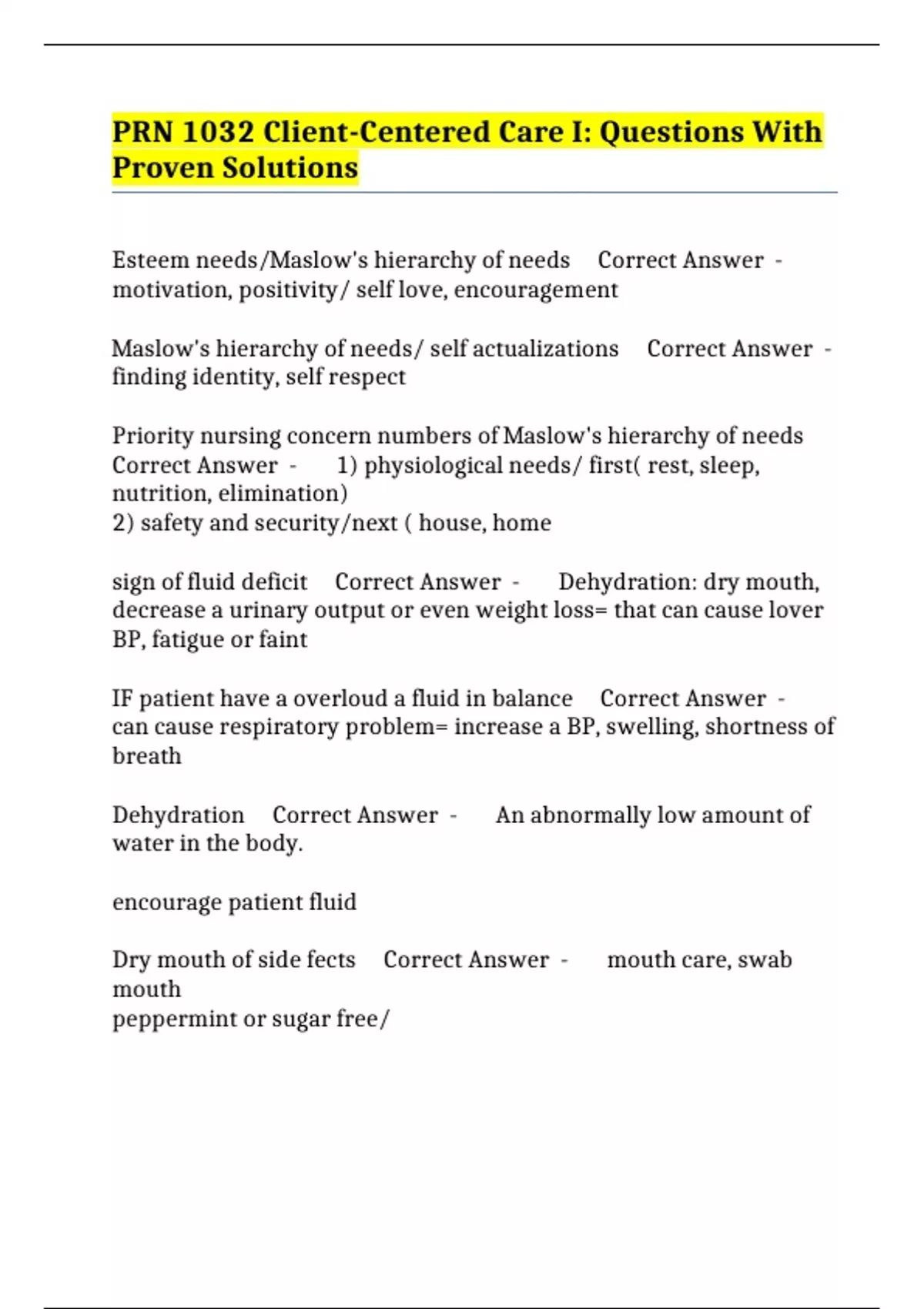 PRN 1032 Client-Centered Care I: Questions With Proven Solutions

Esteem needs/Maslow's hierarchy of needs Correct Answer - motivation, positivity/ self love, encouragement

Maslow's hierarchy of needs/ self actualizations Correct Answer - finding identity, self respect

Priority nursing concern numbers of Maslow's hierarchy of needs Correct Answer - 1) physiological needs/ first( rest, sleep, nutrition, elimination)
2) safety and security/next ( house, home

sign of fluid deficit Correct Answer - Dehydration: dry mouth, decrease a urinary output or even weight loss= that can cause lover BP, fatigue or faint

IF patient have a overloud a fluid in balance Correct Answer - can cause respiratory problem= increase a BP, swelling, shortness of breath

Dehydration Correct Answer - An abnormally low amount of water in the body.

encourage patient fluid

Dry mouth of side fects Correct Answer - mouth care, swab mouth
peppermint or sugar free/